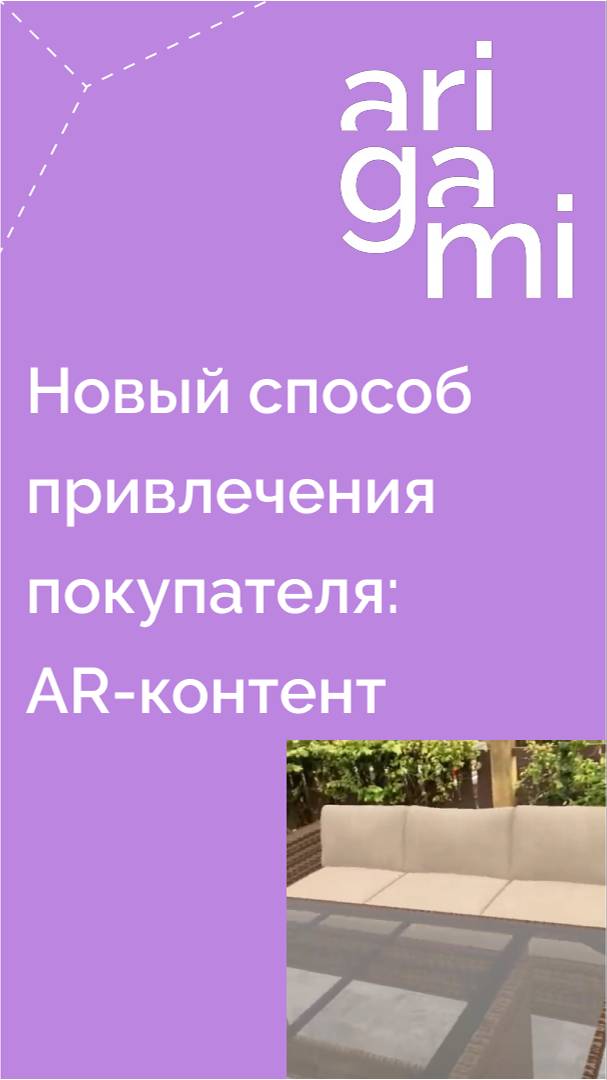 ari
ga
mi

Новый способ привлечения покупателя: AR-контент